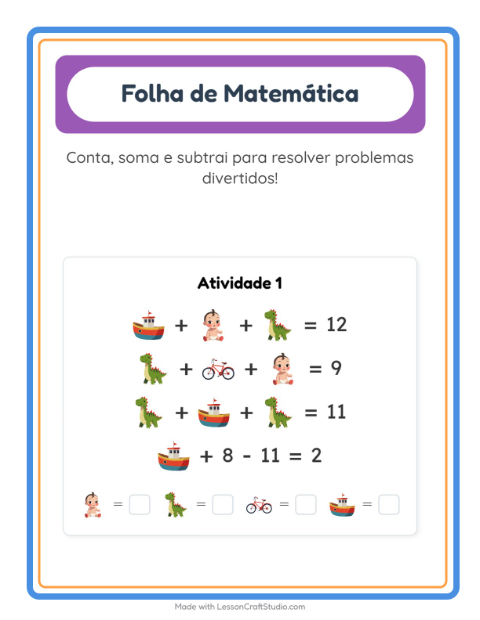 Folha de Matemática

Conta, soma e subtrai para resolver problemas divertidos!

Atividade 1

+ + = 12

+ + = 9

+ + = 11

+ 8 - 11 = 2

= = = =

Made with LessonCraftStudio.com